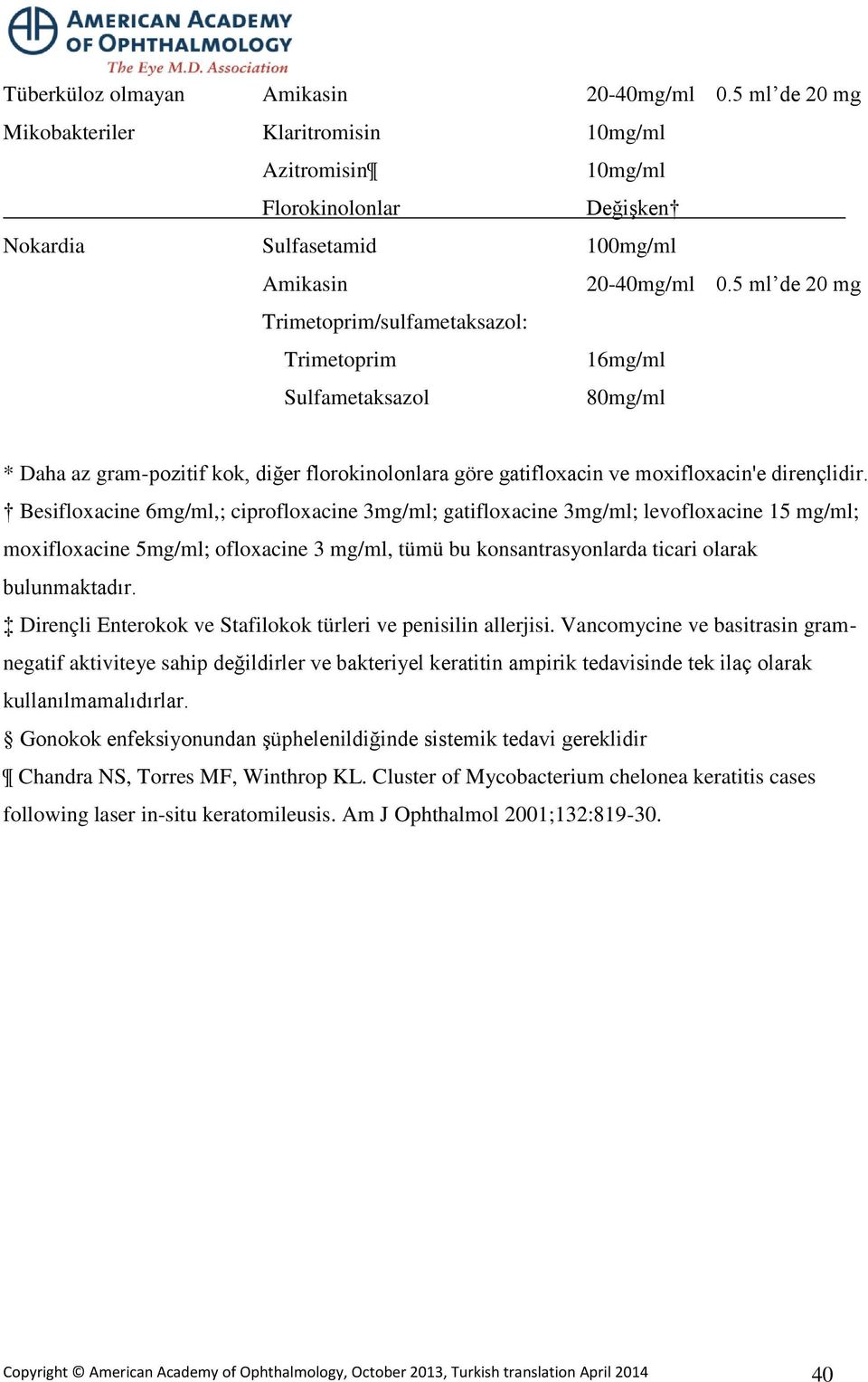 AMERICAN ACADEMY OF OPHTHALMOLOGY
The Eye M.D. Association

| | | | |
|---|---|---|---|
| Tüberküloz olmayan | Amikasin | 20-40mg/ml | 0.5 ml’de 20 mg |
| Mikobakteriler | Klaritromisin | 10mg/ml | |
| | Azitromisin¶ | 10mg/ml | |
| | Florokinolonlar | Değişken† | |
| Nokardia | Sulfasetamid | 100mg/ml | |
| | Amikasin | 20-40mg/ml | 0.5 ml’de 20 mg |
| | Trimetoprim/sulfametaksazol: | | |
| | Trimetoprim | 16mg/ml | |
| | Sulfametaksazol | 80mg/ml | |

* Daha az gram-pozitif kok, diğer florokinolonlara göre gatifloxacin ve moxifloxacin'e dirençlidir.

† Besifloxacine 6mg/ml,; ciprofloxacine 3mg/ml; gatifloxacine 3mg/ml; levofloxacine 15 mg/ml; moxifloxacine 5mg/ml; ofloxacine 3 mg/ml, tümü bu konsantrasyonlarda ticari olarak bulunmaktadır.

‡ Dirençli Enterokok ve Stafilokok türleri ve penisilin allerjisi. Vancomycine ve basitrasin gram-negatif aktiviteye sahip değildirler ve bakteriyel keratitin ampirik tedavisinde tek ilaç olarak kullanılmamalıdırlar.

§ Gonokok enfeksiyonundan şüphelenildiğinde sistemik tedavi gereklidir

¶ Chandra NS, Torres MF, Winthrop KL. Cluster of Mycobacterium chelonea keratitis cases following laser in-situ keratomileusis. Am J Ophthalmol 2001;132:819-30.

Copyright © American Academy of Ophthalmology, October 2013, Turkish translation April 2014 40